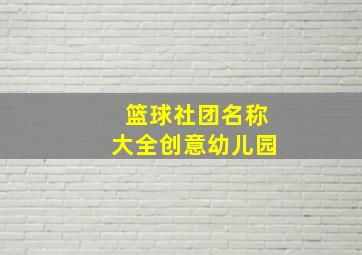 篮球社团名称
大全创意幼儿园